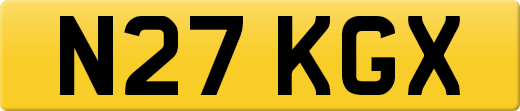 N27 KGX